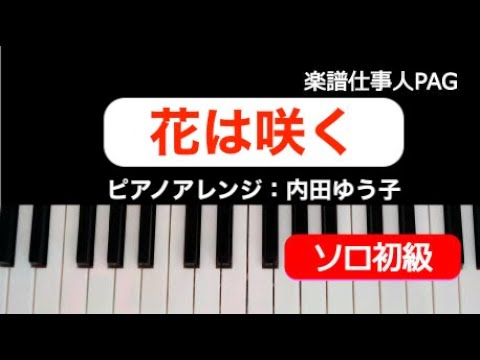 楽譜仕事人PAG

花は咲く

ピアノアレンジ：内田ゆう子

ソロ初級